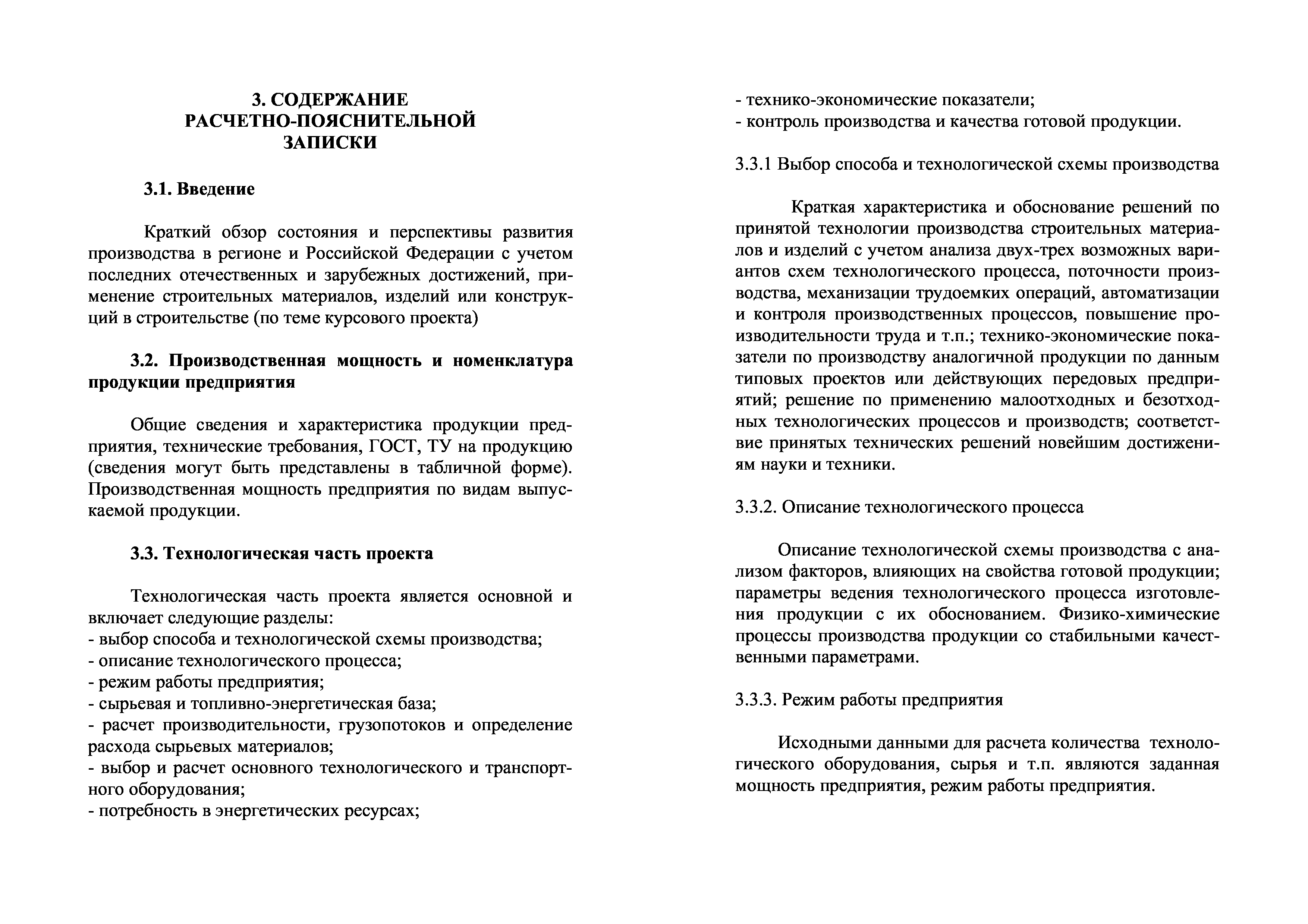 3. СОДЕРЖАНИЕ
РАСЧЕТНО-ПОЯСНИТЕЛЬНОЙ
ЗАПИСКИ

3.1. Введение

Краткий обзор состояния и перспективы развития производства в регионе и Российской Федерации с учетом последних отечественных и зарубежных достижений, применение строительных материалов, изделий или конструкций в строительстве (по теме курсового проекта)

3.2. Производственная мощность и номенклатура продукции предприятия

Общие сведения и характеристика продукции предприятия, технические требования, ГОСТ, ТУ на продукцию (сведения могут быть представлены в табличной форме). Производственная мощность предприятия по видам выпускаемой продукции.

3.3. Технологическая часть проекта

Технологическая часть проекта является основной и включает следующие разделы:
- выбор способа и технологической схемы производства;
- описание технологического процесса;
- режим работы предприятия;
- сырьевая и топливно-энергетическая база;
- расчет производительности, грузопотоков и определение расхода сырьевых материалов;
- выбор и расчет основного технологического и транспортного оборудования;
- потребность в энергетических ресурсах;
- технико-экономические показатели;
- контроль производства и качества готовой продукции.

3.3.1 Выбор способа и технологической схемы производства

Краткая характеристика и обоснование решений по принятой технологии производства строительных материалов и изделий с учетом анализа двух-трех возможных вариантов схем технологического процесса, поточности производства, механизации трудоемких операций, автоматизации и контроля производственных процессов, повышение производительности труда и т.п.; технико-экономические показатели по производству аналогичной продукции по данным типовых проектов или действующих передовых предприятий; решение по применению малоотходных и безотходных технологических процессов и производств; соответствие принятых технических решений новейшим достижениям науки и техники.

3.3.2. Описание технологического процесса

Описание технологической схемы производства с анализом факторов, влияющих на свойства готовой продукции; параметры ведения технологического процесса изготовления продукции с их обоснованием. Физико-химические процессы производства продукции со стабильными качественными параметрами.

3.3.3. Режим работы предприятия

Исходными данными для расчета количества технологического оборудования, сырья и т.п. являются заданная мощность предприятия, режим работы предприятия.